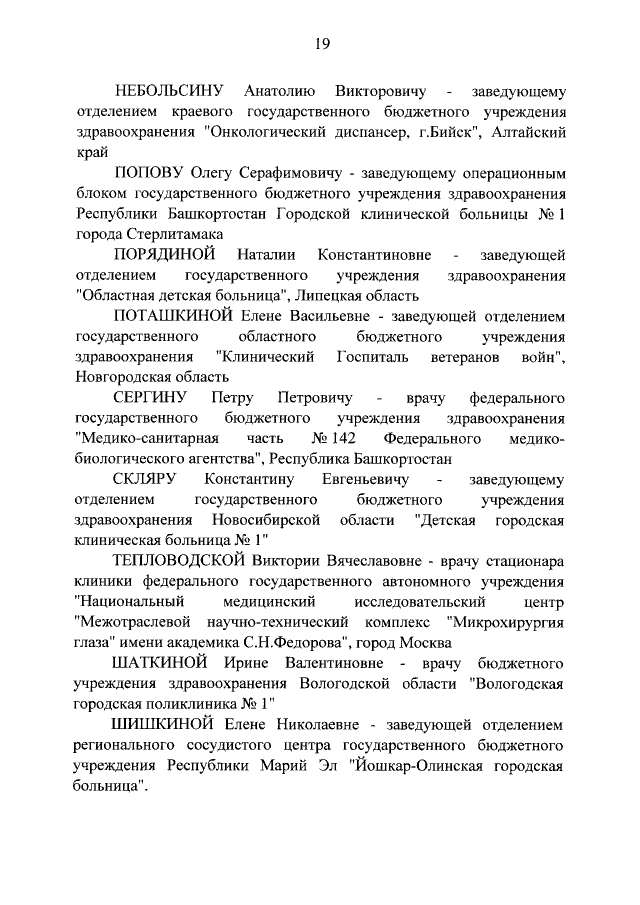 19

НЕБОЛЬСИНУ Анатолию Викторовичу - заведующему отделением краевого государственного бюджетного учреждения здравоохранения "Онкологический диспансер, г.Бийск", Алтайский край

ПОПОВУ Олегу Серафимовичу - заведующему операционным блоком государственного бюджетного учреждения здравоохранения Республики Башкортостан Городской клинической больницы № 1 города Стерлитамака

ПОРЯДИНОЙ Наталии Константиновне - заведующей отделением государственного учреждения здравоохранения "Областная детская больница", Липецкая область

ПОТАШКИНОЙ Елене Васильевне - заведующей отделением государственного областного бюджетного учреждения здравоохранения "Клинический Госпиталь ветеранов войн", Новгородская область

СЕРГИНУ Петру Петровичу - врачу федерального государственного бюджетного учреждения здравоохранения "Медико-санитарная часть № 142 Федерального медико-биологического агентства", Республика Башкортостан

СКЛЯРУ Константину Евгеньевичу - заведующему отделением государственного бюджетного учреждения здравоохранения Новосибирской области "Детская городская клиническая больница № 1"

ТЕПЛОВОДСКОЙ Виктории Вячеславовне - врачу стационара клиники федерального государственного автономного учреждения "Национальный медицинский исследовательский центр "Межотраслевой научно-технический комплекс "Микрохирургия глаза" имени академика С.Н.Федорова", город Москва

ШАТКИНОЙ Ирине Валентиновне - врачу бюджетного учреждения здравоохранения Вологодской области "Вологодская городская поликлиника № 1"

ШИШКИНОЙ Елене Николаевне - заведующей отделением регионального сосудистого центра государственного бюджетного учреждения Республики Марий Эл "Йошкар-Олинская городская больница".